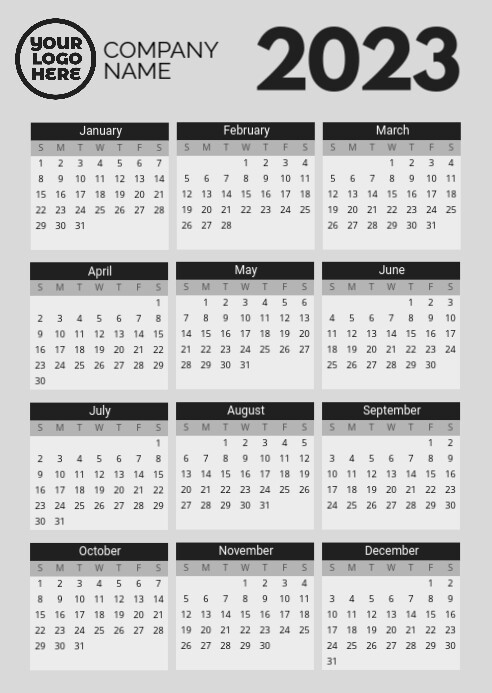 YOUR LOGO HERE

COMPANY NAME

2023

January

| S | M | T | W | T | F | S |
|---|---|---|---|---|---|---|
| 1 | 2 | 3 | 4 | 5 | 6 | 7 |
| 8 | 9 | 10 | 11 | 12 | 13 | 14 |
| 15 | 16 | 17 | 18 | 19 | 20 | 21 |
| 22 | 23 | 24 | 25 | 26 | 27 | 28 |
| 29 | 30 | 31 | | | | |

February

| S | M | T | W | T | F | S |
|---|---|---|---|---|---|---|
| | | | 1 | 2 | 3 | 4 |
| 5 | 6 | 7 | 8 | 9 | 10 | 11 |
| 12 | 13 | 14 | 15 | 16 | 17 | 18 |
| 19 | 20 | 21 | 22 | 23 | 24 | 25 |
| 26 | 27 | 28 | | | | |

March

| S | M | T | W | T | F | S |
|---|---|---|---|---|---|---|
| | | | 1 | 2 | 3 | 4 |
| 5 | 6 | 7 | 8 | 9 | 10 | 11 |
| 12 | 13 | 14 | 15 | 16 | 17 | 18 |
| 19 | 20 | 21 | 22 | 23 | 24 | 25 |
| 26 | 27 | 28 | 29 | 30 | 31 | |

April

| S | M | T | W | T | F | S |
|---|---|---|---|---|---|---|
| | | | | | | 1 |
| 2 | 3 | 4 | 5 | 6 | 7 | 8 |
| 9 | 10 | 11 | 12 | 13 | 14 | 15 |
| 16 | 17 | 18 | 19 | 20 | 21 | 22 |
| 23 | 24 | 25 | 26 | 27 | 28 | 29 |
| 30 | | | | | | |

May

| S | M | T | W | T | F | S |
|---|---|---|---|---|---|---|
| | 1 | 2 | 3 | 4 | 5 | 6 |
| 7 | 8 | 9 | 10 | 11 | 12 | 13 |
| 14 | 15 | 16 | 17 | 18 | 19 | 20 |
| 21 | 22 | 23 | 24 | 25 | 26 | 27 |
| 28 | 29 | 30 | 31 | | | |

June

| S | M | T | W | T | F | S |
|---|---|---|---|---|---|---|
| | | | | 1 | 2 | 3 |
| 4 | 5 | 6 | 7 | 8 | 9 | 10 |
| 11 | 12 | 13 | 14 | 15 | 16 | 17 |
| 18 | 19 | 20 | 21 | 22 | 23 | 24 |
| 25 | 26 | 27 | 28 | 29 | 30 | |

July

| S | M | T | W | T | F | S |
|---|---|---|---|---|---|---|
| | | | | | | 1 |
| 2 | 3 | 4 | 5 | 6 | 7 | 8 |
| 9 | 10 | 11 | 12 | 13 | 14 | 15 |
| 16 | 17 | 18 | 19 | 20 | 21 | 22 |
| 23 | 24 | 25 | 26 | 27 | 28 | 29 |
| 30 | 31 | | | | | |

August

| S | M | T | W | T | F | S |
|---|---|---|---|---|---|---|
| | | 1 | 2 | 3 | 4 | 5 |
| 6 | 7 | 8 | 9 | 10 | 11 | 12 |
| 13 | 14 | 15 | 16 | 17 | 18 | 19 |
| 20 | 21 | 22 | 23 | 24 | 25 | 26 |
| 27 | 28 | 29 | 30 | 31 | | |

September

| S | M | T | W | T | F | S |
|---|---|---|---|---|---|---|
| | | | | | 1 | 2 |
| 3 | 4 | 5 | 6 | 7 | 8 | 9 |
| 10 | 11 | 12 | 13 | 14 | 15 | 16 |
| 17 | 18 | 19 | 20 | 21 | 22 | 23 |
| 24 | 25 | 26 | 27 | 28 | 29 | 30 |

October

| S | M | T | W | T | F | S |
|---|---|---|---|---|---|---|
| 1 | 2 | 3 | 4 | 5 | 6 | 7 |
| 8 | 9 | 10 | 11 | 12 | 13 | 14 |
| 15 | 16 | 17 | 18 | 19 | 20 | 21 |
| 22 | 23 | 24 | 25 | 26 | 27 | 28 |
| 29 | 30 | 31 | | | | |

November

| S | M | T | W | T | F | S |
|---|---|---|---|---|---|---|
| | | | 1 | 2 | 3 | 4 |
| 5 | 6 | 7 | 8 | 9 | 10 | 11 |
| 12 | 13 | 14 | 15 | 16 | 17 | 18 |
| 19 | 20 | 21 | 22 | 23 | 24 | 25 |
| 26 | 27 | 28 | 29 | 30 | | |

December

| S | M | T | W | T | F | S |
|---|---|---|---|---|---|---|
| | | | | | 1 | 2 |
| 3 | 4 | 5 | 6 | 7 | 8 | 9 |
| 10 | 11 | 12 | 13 | 14 | 15 | 16 |
| 17 | 18 | 19 | 20 | 21 | 22 | 23 |
| 24 | 25 | 26 | 27 | 28 | 29 | 30 |
| 31 | | | | | | |